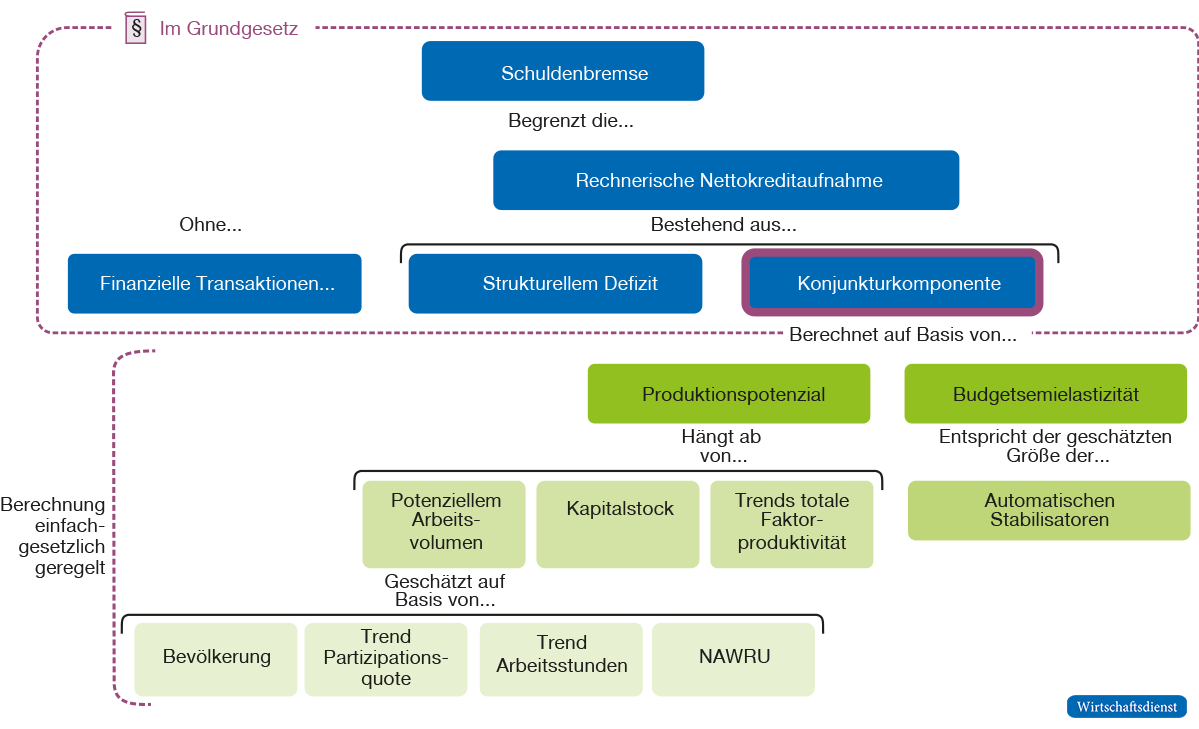 § Im Grundgesetz

Schuldenbremse

Begrenzt die...

Rechnerische Nettokreditaufnahme

Ohne...

Bestehend aus...

Finanzielle Transaktionen...

Strukturellem Defizit

Konjunkturkomponente

Berechnet auf Basis von...

Produktionspotenzial

Budgetsemielastizität

Hängt ab von...

Entspricht der geschätzten Größe der...

Berechnung einfachgesetzlich geregelt

Potenziellem Arbeitsvolumen

Kapitalstock

Trends totale Faktorproduktivität

Automatischen Stabilisatoren

Geschätzt auf Basis von...

Bevölkerung

Trend Partizipationsquote

Trend Arbeitsstunden

NAWRU

Wirtschaftsdienst